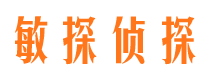 敏探侦探